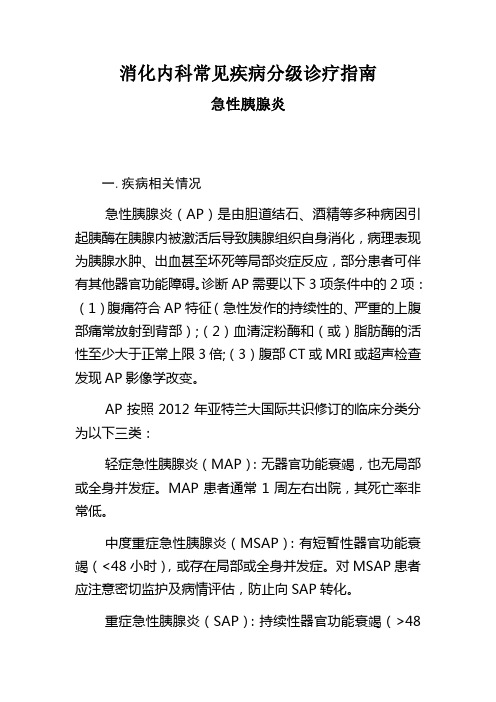 消化内科常见疾病分级诊疗指南

急性胰腺炎

一. 疾病相关情况

急性胰腺炎（AP）是由胆道结石、酒精等多种病因引起胰酶在胰腺内被激活后导致胰腺组织自身消化，病理表现为胰腺水肿、出血甚至坏死等局部炎症反应，部分患者可伴有其他器官功能障碍。诊断 AP 需要以下 3 项条件中的 2 项：（1）腹痛符合 AP 特征（急性发作的持续性的、严重的上腹部痛常放射到背部）；（2）血清淀粉酶和（或）脂肪酶的活性至少大于正常上限 3 倍；（3）腹部 CT 或 MRI 或超声检查发现 AP 影像学改变。

AP 按照 2012 年亚特兰大国际共识修订的临床分类分为以下三类：

轻症急性胰腺炎（MAP）：无器官功能衰竭，也无局部或全身并发症。MAP 患者通常 1 周左右出院，其死亡率非常低。

中度重症急性胰腺炎（MSAP）：有短暂性器官功能衰竭（<48 小时），或存在局部或全身并发症。对 MSAP 患者应注意密切监护及病情评估，防止向 SAP 转化。

重症急性胰腺炎（SAP）：持续性器官功能衰竭（>48